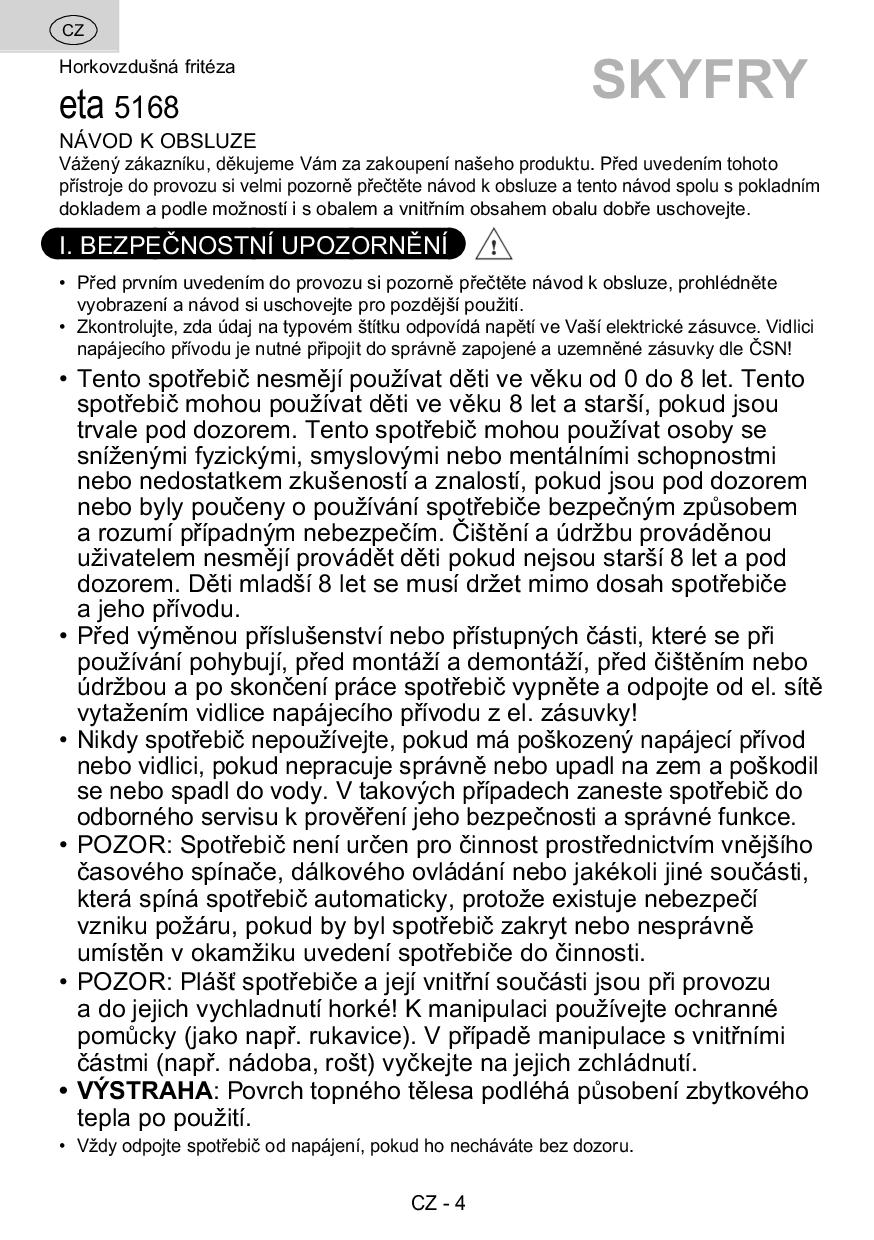 CZ

Horkovzdušná fritéza

SKYFRY

eta 5168

NÁVOD K OBSLUZE

Vážený zákazníku, děkujeme Vám za zakoupení našeho produktu. Před uvedením tohoto přístroje do provozu si velmi pozorně přečtěte návod k obsluze a tento návod spolu s pokladním dokladem a podle možností i s obalem a vnitřním obsahem obalu dobře uschovejte.

I. BEZPEČNOSTNÍ UPOZORNĚNÍ

• Před prvním uvedením do provozu si pozorně přečtěte návod k obsluze, prohlédněte vyobrazení a návod si uschovejte pro pozdější použití.
• Zkontrolujte, zda údaj na typovém štítku odpovídá napětí ve Vaší elektrické zásuvce. Vidlici napájecího přívodu je nutné připojit do správně zapojené a uzemněné zásuvky dle ČSN!
• Tento spotřebič nesmějí používat děti ve věku od 0 do 8 let. Tento spotřebič mohou používat děti ve věku 8 let a starší, pokud jsou trvale pod dozorem. Tento spotřebič mohou používat osoby se sníženými fyzickými, smyslovými nebo mentálními schopnostmi nebo nedostatkem zkušeností a znalostí, pokud jsou pod dozorem nebo byly poučeny o používání spotřebiče bezpečným způsobem a rozumí případným nebezpečím. Čištění a údržbu prováděnou uživatelem nesmějí provádět děti pokud nejsou starší 8 let a pod dozorem. Děti mladší 8 let se musí držet mimo dosah spotřebiče a jeho přívodu.
• Před výměnou příslušenství nebo přístupných části, které se při používání pohybují, před montáží a demontáží, před čištěním nebo údržbou a po skončení práce spotřebič vypněte a odpojte od el. sítě vytažením vidlice napájecího přívodu z el. zásuvky!
• Nikdy spotřebič nepoužívejte, pokud má poškozený napájecí přívod nebo vidlici, pokud nepracuje správně nebo upadl na zem a poškodil se nebo spadl do vody. V takových případech zaneste spotřebič do odborného servisu k prověření jeho bezpečnosti a správné funkce.
• POZOR: Spotřebič není určen pro činnost prostřednictvím vnějšího časového spínače, dálkového ovládání nebo jakékoli jiné součásti, která spíná spotřebič automaticky, protože existuje nebezpečí vzniku požáru, pokud by byl spotřebič zakryt nebo nesprávně umístěn v okamžiku uvedení spotřebiče do činnosti.
• POZOR: Plášť spotřebiče a její vnitřní součásti jsou při provozu a do jejich vychladnutí horké! K manipulaci používejte ochranné pomůcky (jako např. rukavice). V případě manipulace s vnitřními částmi (např. nádoba, rošt) vyčkejte na jejich zchládnutí.
• VÝSTRAHA: Povrch topného tělesa podléhá působení zbytkového tepla po použití.
• Vždy odpojte spotřebič od napájení, pokud ho necháváte bez dozoru.

CZ - 4